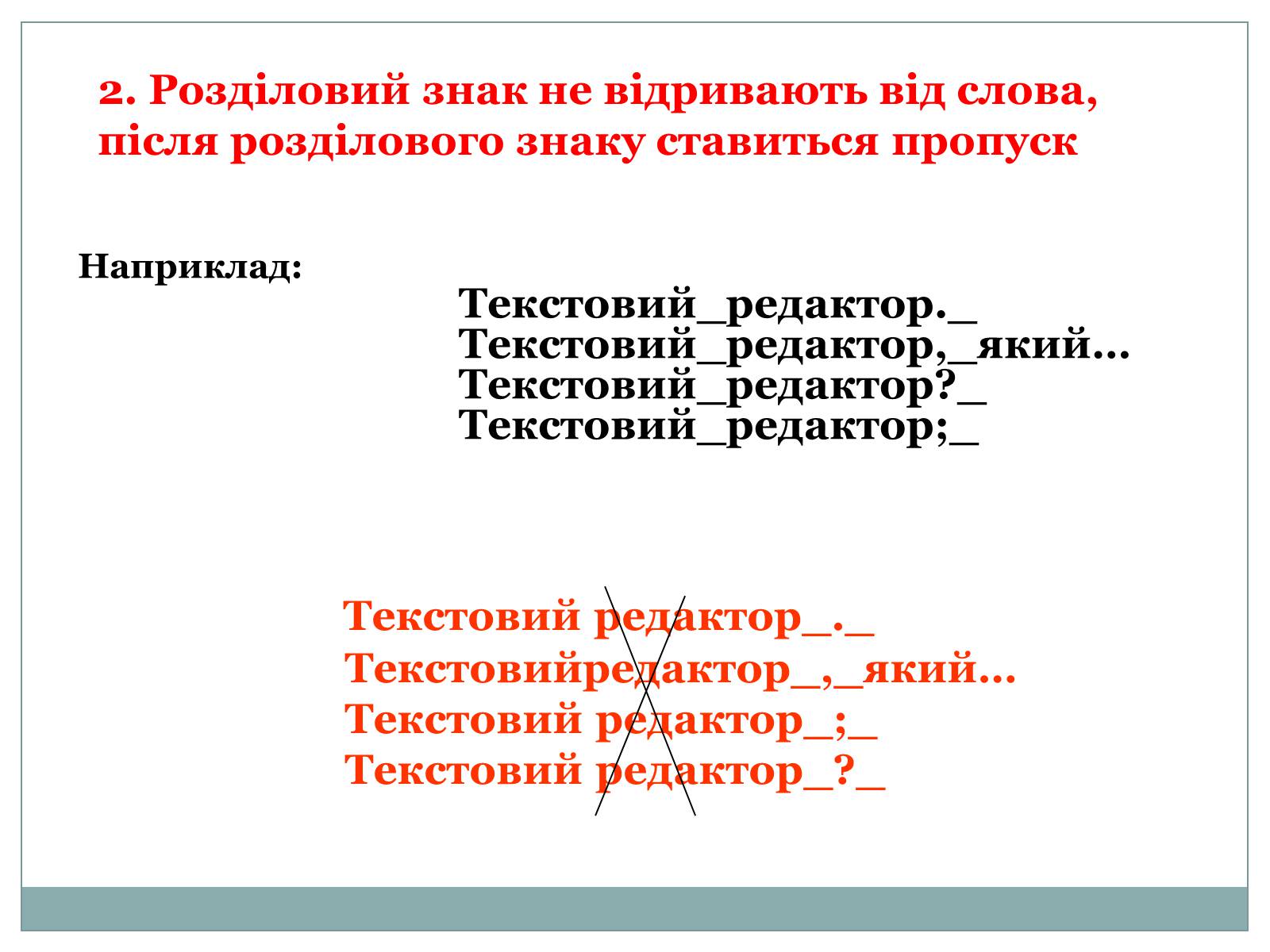 2. Розділовий знак не відривають від слова, після розділового знаку ставиться пропуск

Наприклад:

Текстовий_редактор._
Текстовий_редактор,_який…
Текстовий_редактор?_
Текстовий_редактор;_

Текстовий редактор_._
Текстовийредактор_,_який…
Текстовий редактор_;_
Текстовий редактор_?_